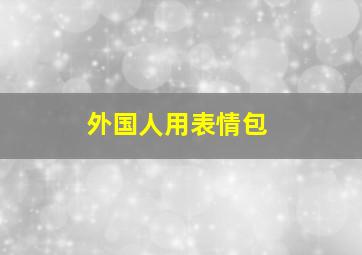 外国人用表情包